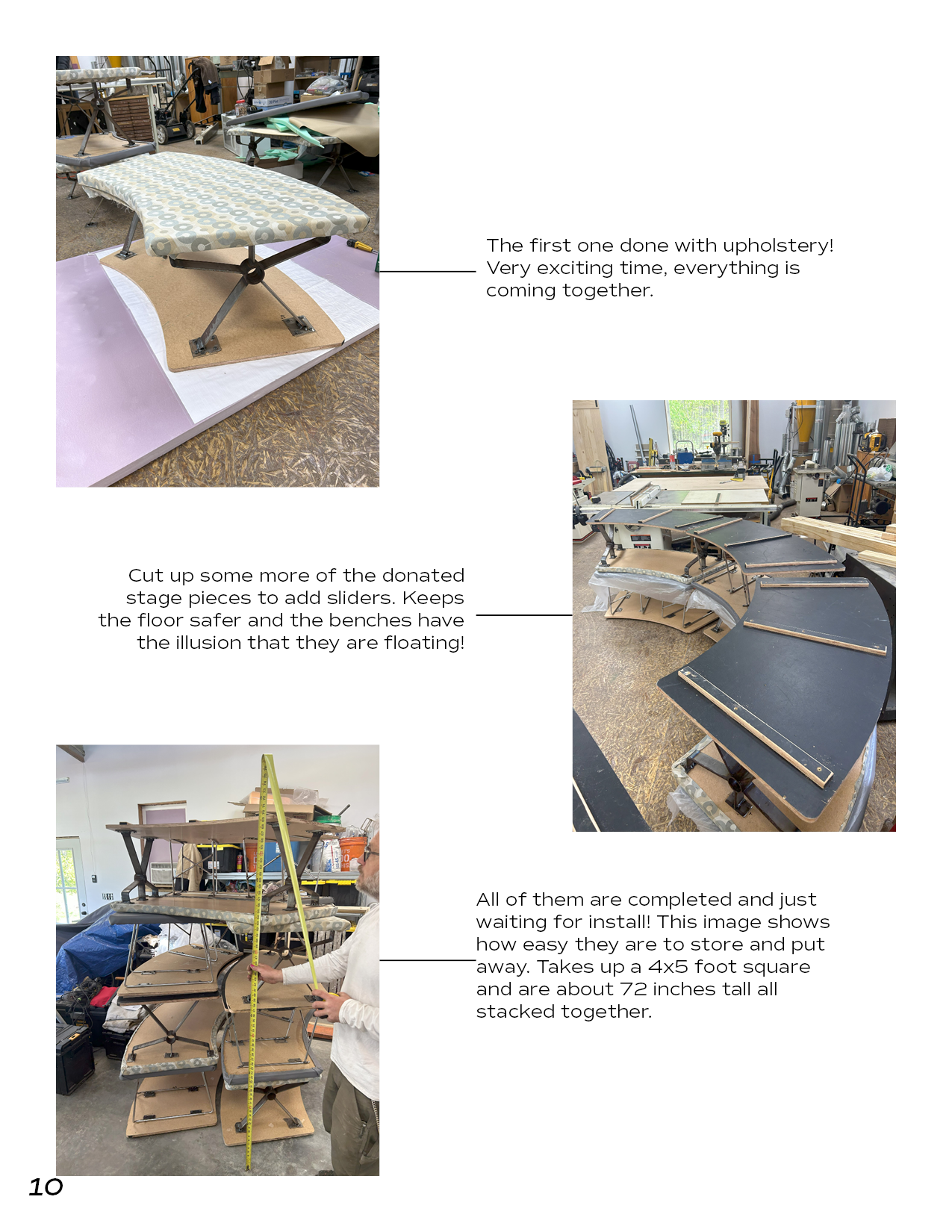 The first one done with upholstery! Very exciting time, everything is coming together.

Cut up some more of the donated stage pieces to add sliders. Keeps the floor safer and the benches have the illusion that they are floating!

All of them are completed and just waiting for install! This image shows how easy they are to store and put away. Takes up a 4x5 foot square and are about 72 inches tall all stacked together.

10